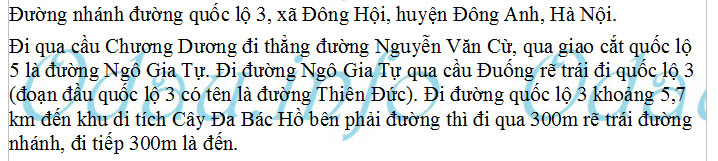 Đường nhánh đường quốc lộ 3, xã Đông Hội, huyện Đông Anh, Hà Nội.

Đi qua cầu Chương Dương đi thẳng đường Nguyễn Văn Cừ, qua giao cắt quốc lộ 5 là đường Ngô Gia Tự. Đi đường Ngô Gia Tự qua cầu Đuống rẽ trái đi quốc lộ 3 (đoạn đầu quốc lộ 3 có tên là đường Thiên Đức). Đi đường quốc lộ 3 khoảng 5,7 km đến khu di tích Cây Đa Bác Hồ bên phải đường thì đi qua 300m rẽ trái đường nhánh, đi tiếp 300m là đến.